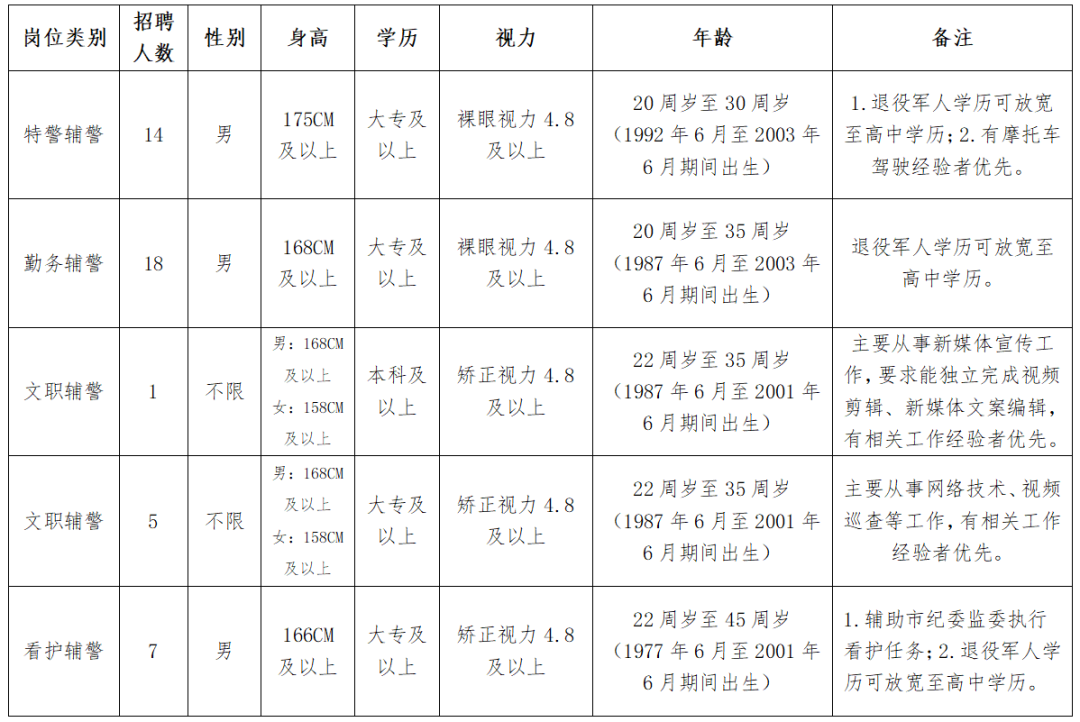 | 岗位类别 | 招聘人数 | 性别 | 身高 | 学历 | 视力 | 年龄 | 备注 |
|---|---|---|---|---|---|---|---|
| 特警辅警 | 14 | 男 | 175CM及以上 | 大专及以上 | 裸眼视力4.8及以上 | 20周岁至30周岁（1992年6月至2003年6月期间出生） | 1.退役军人学历可放宽至高中学历；2.有摩托车驾驶经验者优先。 |
| 勤务辅警 | 18 | 男 | 168CM及以上 | 大专及以上 | 裸眼视力4.8及以上 | 20周岁至35周岁（1987年6月至2003年6月期间出生） | 退役军人学历可放宽至高中学历。 |
| 文职辅警 | 1 | 不限 | 男：168CM及以上 女：158CM及以上 | 本科及以上 | 矫正视力4.8及以上 | 22周岁至35周岁（1987年6月至2001年6月期间出生） | 主要从事新媒体宣传工作，要求能独立完成视频剪辑、新媒体文案编辑，有相关工作经验者优先。 |
| 文职辅警 | 5 | 不限 | 男：168CM及以上 女：158CM及以上 | 大专及以上 | 矫正视力4.8及以上 | 22周岁至35周岁（1987年6月至2001年6月期间出生） | 主要从事网络技术、视频巡查等工作，有相关工作经验者优先。 |
| 看护辅警 | 7 | 男 | 166CM及以上 | 大专及以上 | 矫正视力4.8及以上 | 22周岁至45周岁（1977年6月至2001年6月期间出生） | 1.辅助市纪委监委执行看护任务；2.退役军人学历可放宽至高中学历。 |